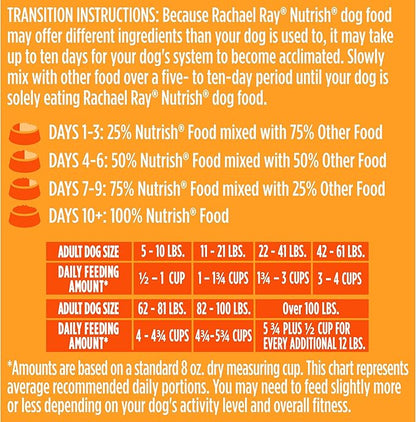 TRANSITION INSTRUCTIONS: Because Rachael Ray® Nutrish® dog food may offer different ingredients than your dog is used to, it may take up to ten days for your dog's system to become acclimated. Slowly mix with other food over a five- to ten-day period until your dog is solely eating Rachael Ray® Nutrish® dog food.

DAYS 1-3: 25% Nutrish® Food mixed with 75% Other Food

DAYS 4-6: 50% Nutrish® Food mixed with 50% Other Food

DAYS 7-9: 75% Nutrish® Food mixed with 25% Other Food

DAYS 10+: 100% Nutrish® Food

| ADULT DOG SIZE | 5 - 10 LBS. | 11 - 21 LBS. | 22 - 41 LBS. | 42 - 61 LBS. |
|---|---|---|---|---|
| DAILY FEEDING AMOUNT* | ½ – 1 CUP | 1 – 1¾ CUPS | 1¾ – 3 CUPS | 3 – 4 CUPS |

| ADULT DOG SIZE | 62 - 81 LBS. | 82 - 100 LBS. | Over 100 LBS. |
|---|---|---|---|
| DAILY FEEDING AMOUNT* | 4 - 4¾ CUPS | 4¾-5¾ CUPS | 5 ¾ PLUS ½ CUP FOR EVERY ADDITIONAL 12 LBS. |

*Amounts are based on a standard 8 oz. dry measuring cup. This chart represents average recommended daily portions. You may need to feed slightly more or less depending on your dog's activity level and overall fitness.